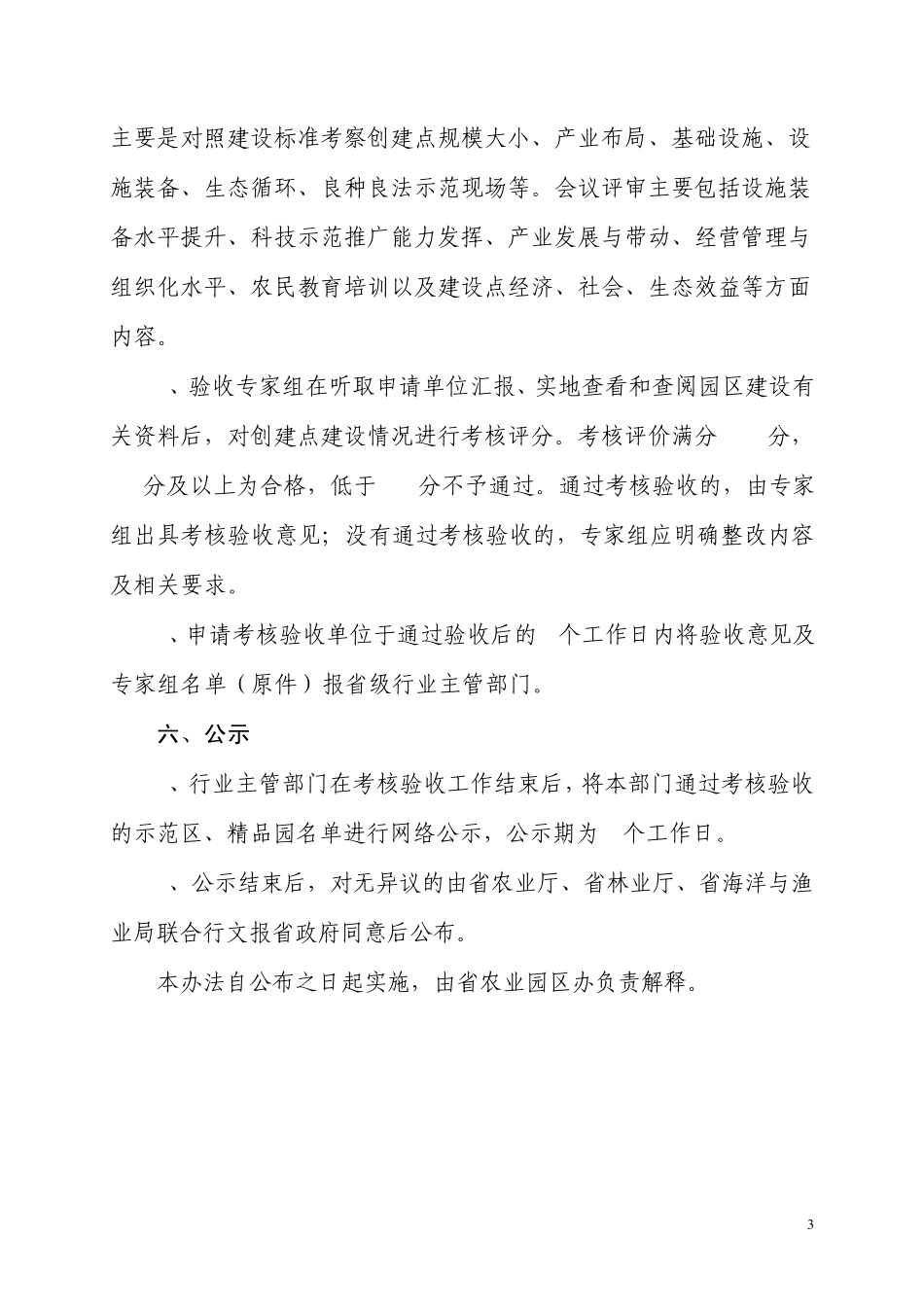 主要是对照建设标准考察创建点规模大小、产业布局、基础设施、设施装备、生态循环、良种良法示范现场等。会议评审主要包括设施装备水平提升、科技示范推广能力发挥、产业发展与带动、经营管理与组织化水平、农民教育培训以及建设点经济、社会、生态效益等方面内容。

、验收专家组在听取申请单位汇报、实地查看和查阅园区建设有关资料后，对创建点建设情况进行考核评分。考核评价满分　　分，　分及以上为合格，低于　　分不予通过。通过考核验收的，由专家组出具考核验收意见；没有通过考核验收的，专家组应明确整改内容及相关要求。

、申请考核验收单位于通过验收后的　个工作日内将验收意见及专家组名单（原件）报省级行业主管部门。

六、公示

、行业主管部门在考核验收工作结束后，将本部门通过考核验收的示范区、精品园名单进行网络公示，公示期为　个工作日。

、公示结束后，对无异议的由省农业厅、省林业厅、省海洋与渔业局联合行文报省政府同意后公布。

本办法自公布之日起实施，由省农业园区办负责解释。

3